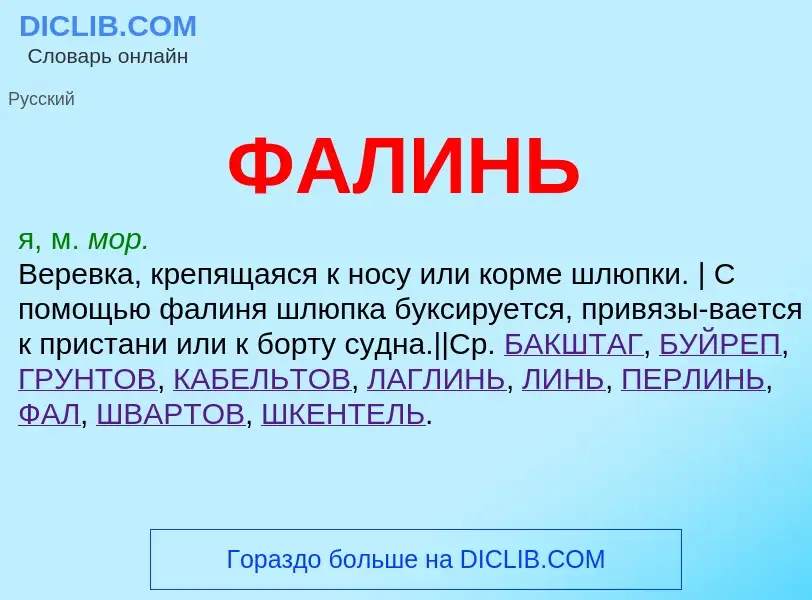 DICLIB.COM
Словарь онлайн

Русский

ФАЛИНЬ

я, м. мор.
Веревка, крепящаяся к носу или корме шлюпки. | С помощью фалиня шлюпка буксируется, привязы-вается к пристани или к борту судна.||Ср. БАКШТАГ, БУЙРЕП, ГРУНТОВ, КАБЕЛЬТОВ, ЛАГЛИНЬ, ЛИНЬ, ПЕРЛИНЬ, ФАЛ, ШВАРТОВ, ШКЕНТЕЛЬ.

Гораздо больше на DICLIB.COM